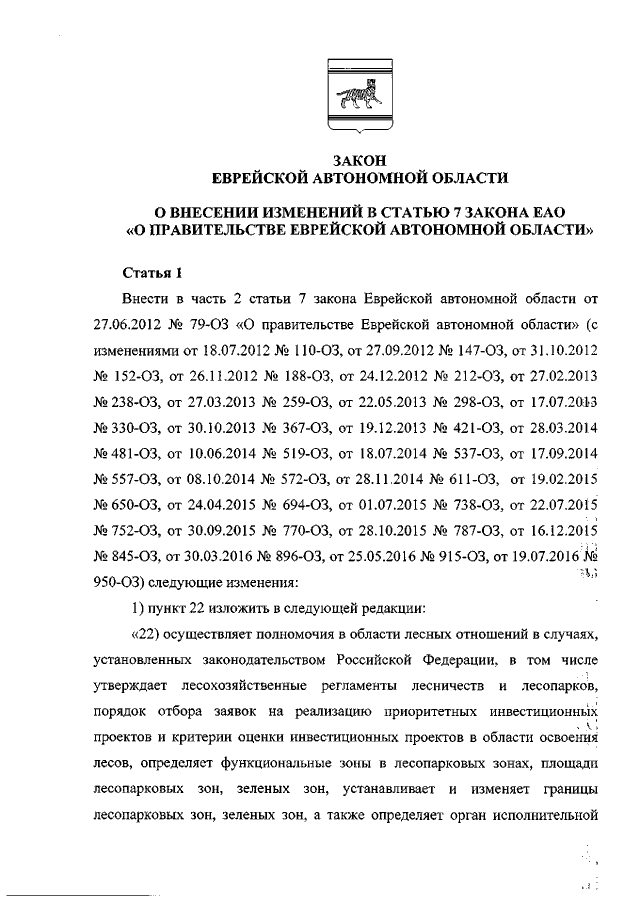 ЗАКОН
ЕВРЕЙСКОЙ АВТОНОМНОЙ ОБЛАСТИ

О ВНЕСЕНИИ ИЗМЕНЕНИЙ В СТАТЬЮ 7 ЗАКОНА ЕАО
«О ПРАВИТЕЛЬСТВЕ ЕВРЕЙСКОЙ АВТОНОМНОЙ ОБЛАСТИ»

Статья 1

Внести в часть 2 статьи 7 закона Еврейской автономной области от 27.06.2012 № 79-ОЗ «О правительстве Еврейской автономной области» (с изменениями от 18.07.2012 № 110-ОЗ, от 27.09.2012 № 147-ОЗ, от 31.10.2012 № 152-ОЗ, от 26.11.2012 № 188-ОЗ, от 24.12.2012 № 212-ОЗ, от 27.02.2013 № 238-ОЗ, от 27.03.2013 № 259-ОЗ, от 22.05.2013 № 298-ОЗ, от 17.07.2013 № 330-ОЗ, от 30.10.2013 № 367-ОЗ, от 19.12.2013 № 421-ОЗ, от 28.03.2014 № 481-ОЗ, от 10.06.2014 № 519-ОЗ, от 18.07.2014 № 537-ОЗ, от 17.09.2014 № 557-ОЗ, от 08.10.2014 № 572-ОЗ, от 28.11.2014 № 611-ОЗ, от 19.02.2015 № 650-ОЗ, от 24.04.2015 № 694-ОЗ, от 01.07.2015 № 738-ОЗ, от 22.07.2015 № 752-ОЗ, от 30.09.2015 № 770-ОЗ, от 28.10.2015 № 787-ОЗ, от 16.12.2015 № 845-ОЗ, от 30.03.2016 № 896-ОЗ, от 25.05.2016 № 915-ОЗ, от 19.07.2016 № 950-ОЗ) следующие изменения:

1) пункт 22 изложить в следующей редакции:

«22) осуществляет полномочия в области лесных отношений в случаях, установленных законодательством Российской Федерации, в том числе утверждает лесохозяйственные регламенты лесничеств и лесопарков, порядок отбора заявок на реализацию приоритетных инвестиционных проектов и критерии оценки инвестиционных проектов в области освоения лесов, определяет функциональные зоны в лесопарковых зонах, площади лесопарковых зон, зеленых зон, устанавливает и изменяет границы лесопарковых зон, зеленых зон, а также определяет орган исполнительной